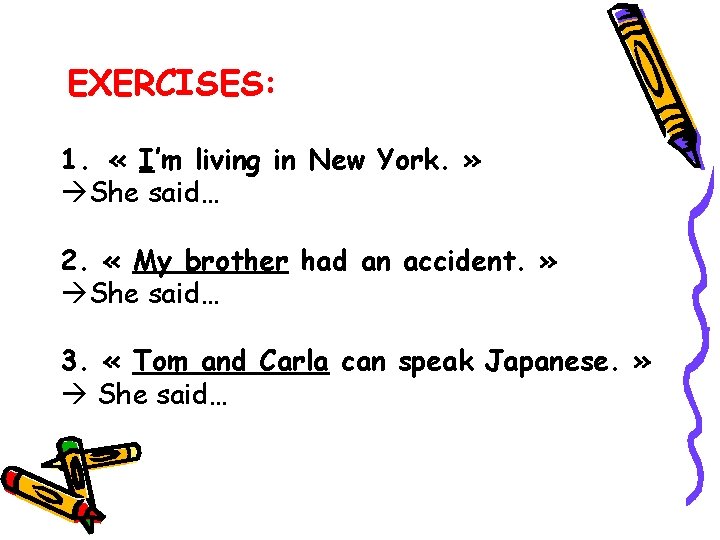 EXERCISES:

1. « I'm living in New York. »
→She said…

2. « My brother had an accident. »
→She said…

3. « Tom and Carla can speak Japanese. »
→ She said…